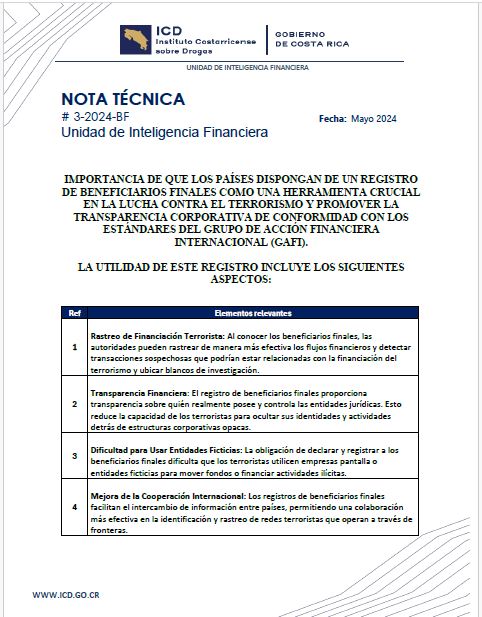 ICD
Instituto Costarricense sobre Drogas

GOBIERNO DE COSTA RICA

UNIDAD DE INTELIGENCIA FINANCIERA

NOTA TÉCNICA
# 3-2024-BF
Unidad de Inteligencia Financiera

Fecha: Mayo 2024

IMPORTANCIA DE QUE LOS PAÍSES DISPONGAN DE UN REGISTRO DE BENEFICIARIOS FINALES COMO UNA HERRAMIENTA CRUCIAL EN LA LUCHA CONTRA EL TERRORISMO Y PROMOVER LA TRANSPARENCIA CORPORATIVA DE CONFORMIDAD CON LOS ESTÁNDARES DEL GRUPO DE ACCIÓN FINANCIERA INTERNACIONAL (GAFI).

LA UTILIDAD DE ESTE REGISTRO INCLUYE LOS SIGUIENTES ASPECTOS:

| Ref | Elementos relevantes |
|---|---|
| 1 | Rastreo de Financiación Terrorista: Al conocer los beneficiarios finales, las autoridades pueden rastrear de manera más efectiva los flujos financieros y detectar transacciones sospechosas que podrían estar relacionadas con la financiación del terrorismo y ubicar blancos de investigación. |
| 2 | Transparencia Financiera: El registro de beneficiarios finales proporciona transparencia sobre quién realmente posee y controla las entidades jurídicas. Esto reduce la capacidad de los terroristas para ocultar sus identidades y actividades detrás de estructuras corporativas opacas. |
| 3 | Dificultad para Usar Entidades Ficticias: La obligación de declarar y registrar a los beneficiarios finales dificulta que los terroristas utilicen empresas pantalla o entidades ficticias para mover fondos o financiar actividades ilícitas. |
| 4 | Mejora de la Cooperación Internacional: Los registros de beneficiarios finales facilitan el intercambio de información entre países, permitiendo una colaboración más efectiva en la identificación y rastreo de redes terroristas que operan a través de fronteras. |

WWW.ICD.GO.CR